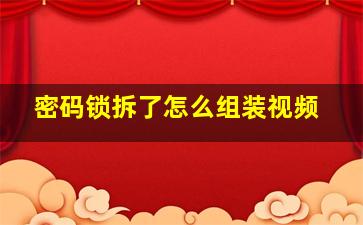 密码锁拆了怎么组装视频